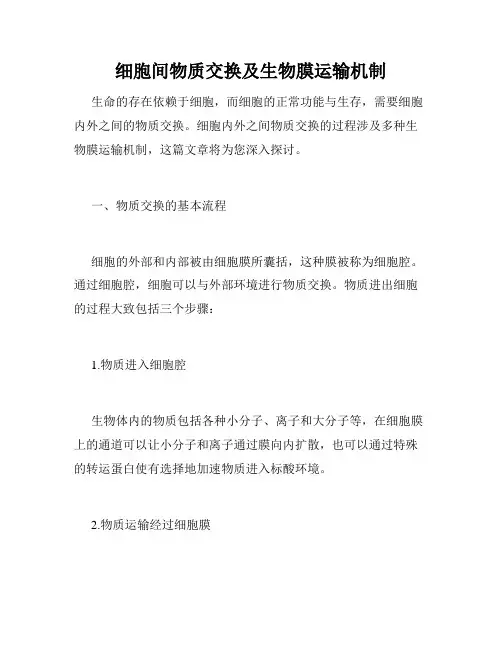 细胞间物质交换及生物膜运输机制

生命的存在依赖于细胞，而细胞的正常功能与生存，需要细胞内外之间的物质交换。细胞内外之间物质交换的过程涉及多种生物膜运输机制，这篇文章将为您深入探讨。

一、物质交换的基本流程

细胞的外部和内部被由细胞膜所囊括，这种膜被称为细胞腔。通过细胞腔，细胞可以与外部环境进行物质交换。物质进出细胞的过程大致包括三个步骤：

1.物质进入细胞腔

生物体内的物质包括各种小分子、离子和大分子等，在细胞膜上的通道可以让小分子和离子通过膜向内扩散，也可以通过特殊的转运蛋白使有选择地加速物质进入标酸环境。

2.物质运输经过细胞膜